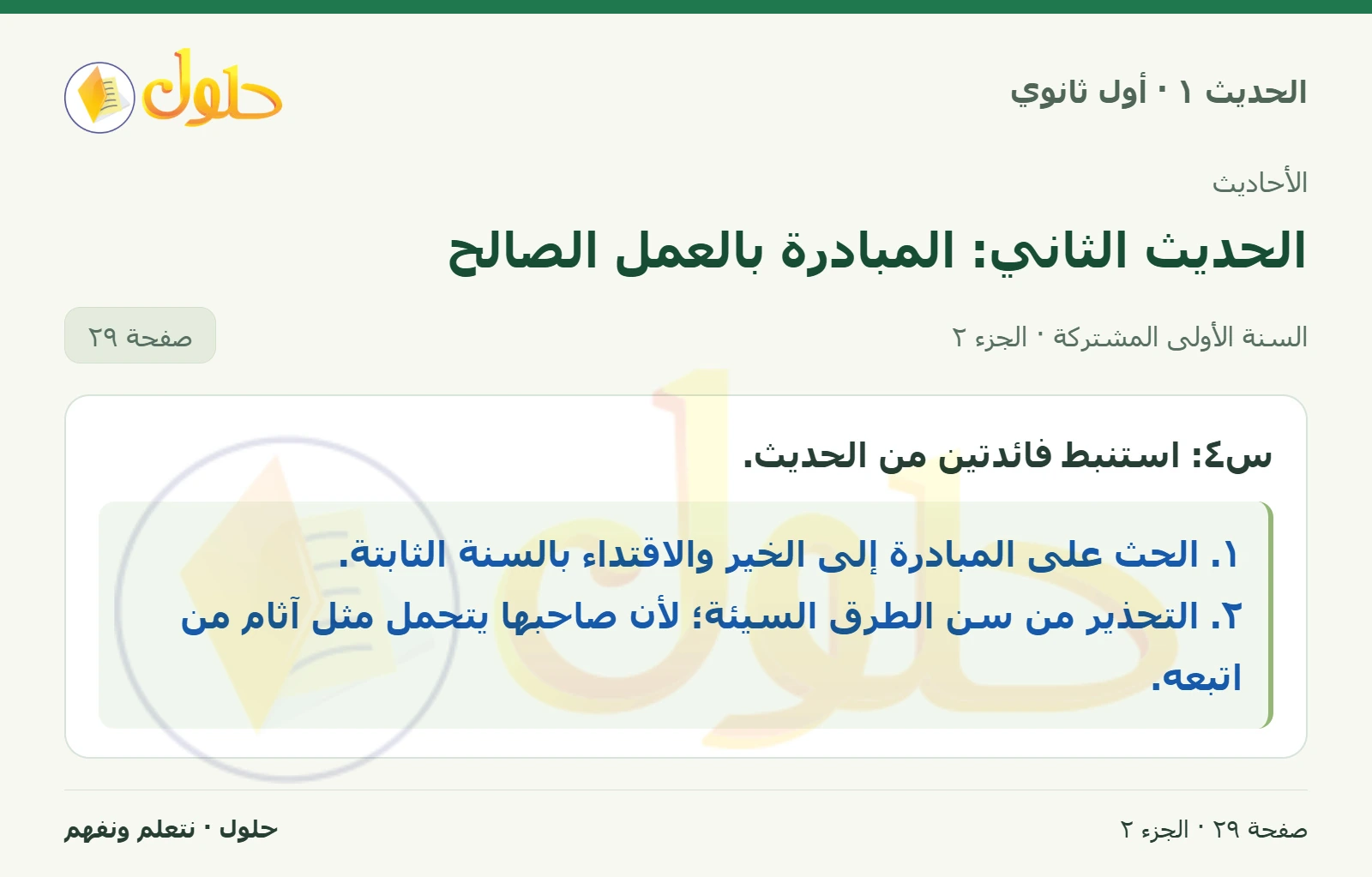 الحديث ١ · أول ثانوي

حلول

الأحاديث

الحديث الثاني: المبادرة بالعمل الصالح

السنة الأولى المشتركة · الجزء ٢

صفحة ٢٩

س٤: استنبط فائدتين من الحديث.

١. الحث على المبادرة إلى الخير والاقتداء بالسنة الثابتة.
٢. التحذير من سن الطرق السيئة؛ لأن صاحبها يتحمل مثل آثام من اتبعه.

صفحة ٢٩ · الجزء ٢

حلول · نتعلم ونفهم